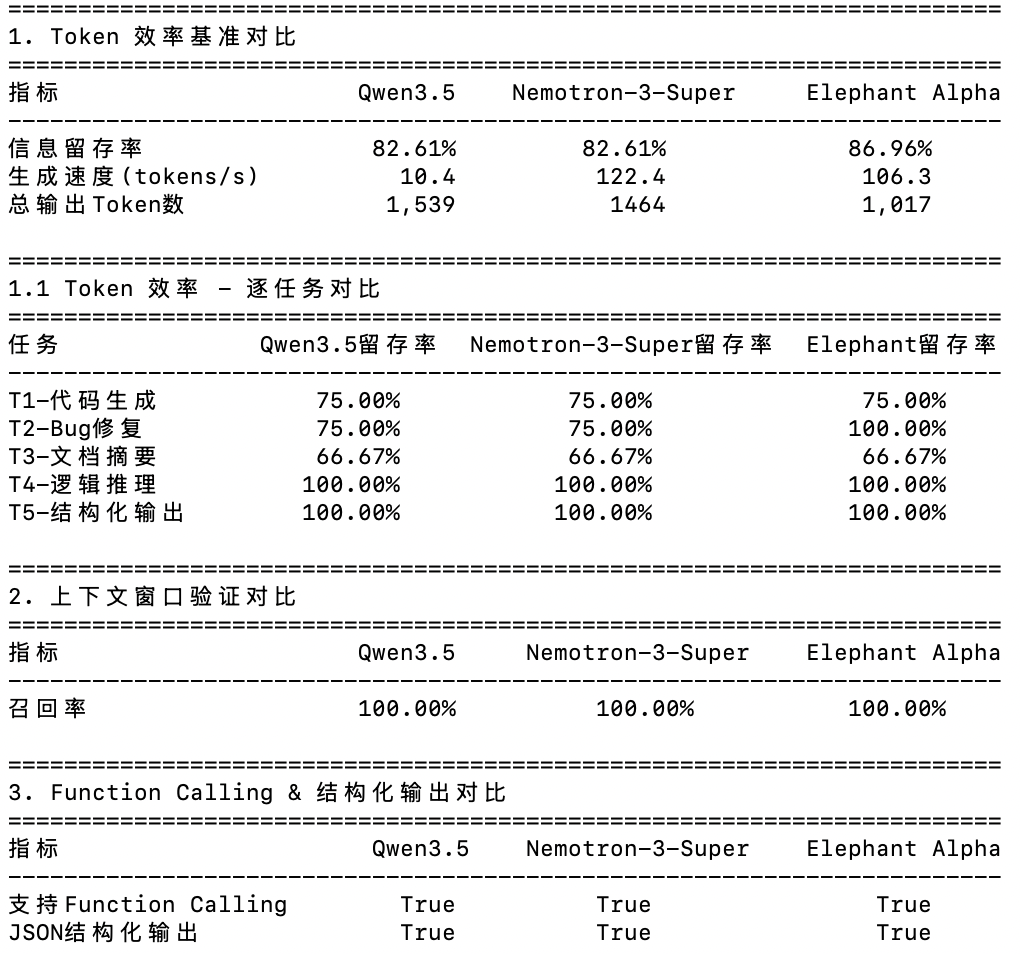 1. Token 效率基准对比

| 指标 | Qwen3.5 | Nemotron-3-Super | Elephant Alpha |
|---|---|---|---|
| 信息留存率 | 82.61% | 82.61% | 86.96% |
| 生成速度(tokens/s) | 10.4 | 122.4 | 106.3 |
| 总输出Token数 | 1,539 | 1464 | 1,017 |

1.1 Token 效率 - 逐任务对比

| 任务 | Qwen3.5留存率 | Nemotron-3-Super留存率 | Elephant留存率 |
|---|---|---|---|
| T1-代码生成 | 75.00% | 75.00% | 75.00% |
| T2-Bug修复 | 75.00% | 75.00% | 100.00% |
| T3-文档摘要 | 66.67% | 66.67% | 66.67% |
| T4-逻辑推理 | 100.00% | 100.00% | 100.00% |
| T5-结构化输出 | 100.00% | 100.00% | 100.00% |

2. 上下文窗口验证对比

| 指标 | Qwen3.5 | Nemotron-3-Super | Elephant Alpha |
|---|---|---|---|
| 召回率 | 100.00% | 100.00% | 100.00% |

3. Function Calling & 结构化输出对比

| 指标 | Qwen3.5 | Nemotron-3-Super | Elephant Alpha |
|---|---|---|---|
| 支持Function Calling | True | True | True |
| JSON结构化输出 | True | True | True |